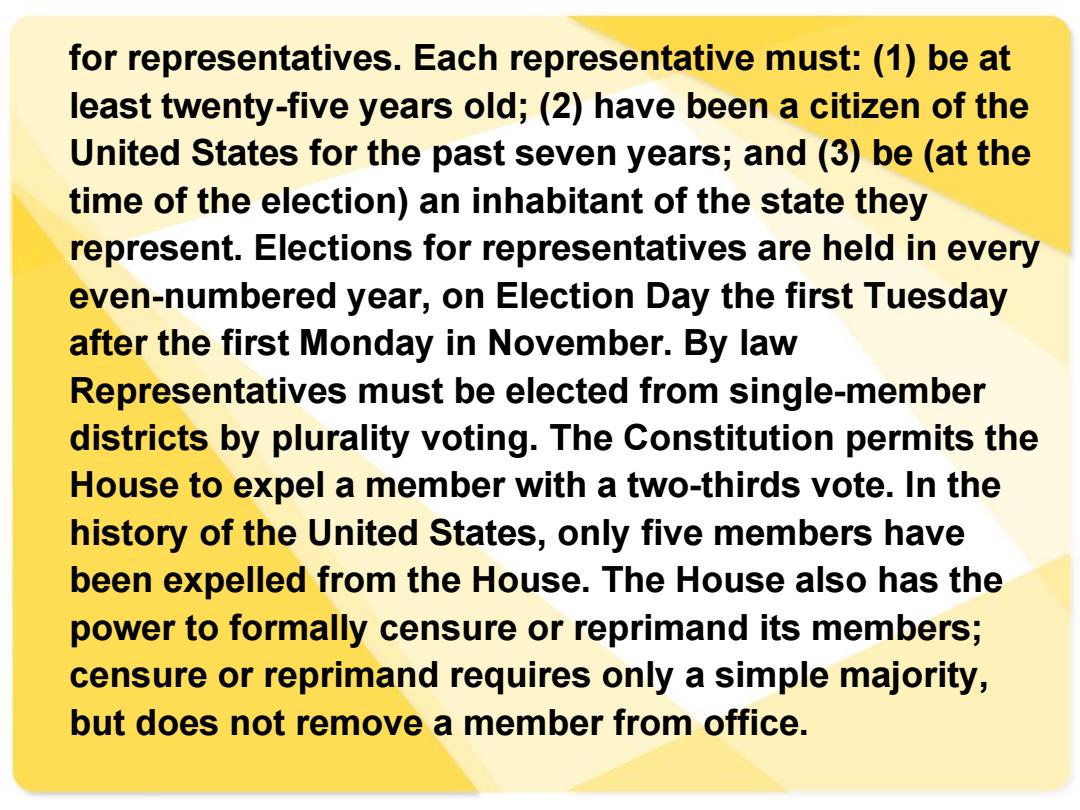 for representatives. Each representative must: (1) be at least twenty-five years old; (2) have been a citizen of the United States for the past seven years; and (3) be (at the time of the election) an inhabitant of the state they represent. Elections for representatives are held in every even-numbered year, on Election Day the first Tuesday after the first Monday in November. By law Representatives must be elected from single-member districts by plurality voting. The Constitution permits the House to expel a member with a two-thirds vote. In the history of the United States, only five members have been expelled from the House. The House also has the power to formally censure or reprimand its members; censure or reprimand requires only a simple majority, but does not remove a member from office.